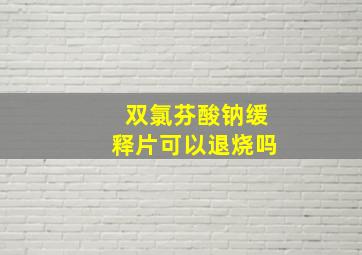 双氯芬酸钠缓释片可以退烧吗